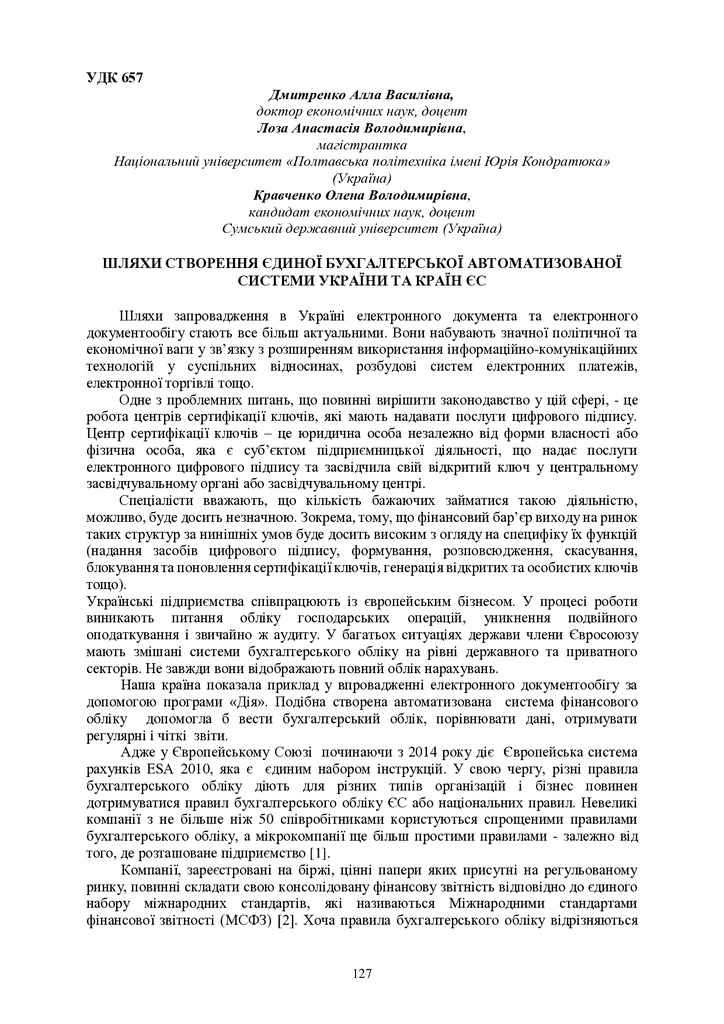 УДК 657

Дмитренко Алла Василівна,
доктор економічних наук, доцент
Лоза Анастасія Володимирівна,
магістрантка
Національний університет «Полтавська політехніка імені Юрія Кондратюка» (Україна)
Кравченко Олена Володимирівна,
кандидат економічних наук, доцент
Сумський державний університет (Україна)

ШЛЯХИ СТВОРЕННЯ ЄДИНОЇ БУХГАЛТЕРСЬКОЇ АВТОМАТИЗОВАНОЇ СИСТЕМИ УКРАЇНИ ТА КРАЇН ЄС

Шляхи запровадження в Україні електронного документа та електронного документообігу стають все більш актуальними. Вони набувають значної політичної та економічної ваги у зв'язку з розширенням використання інформаційно-комунікаційних технологій у суспільних відносинах, розбудові систем електронних платежів, електронної торгівлі тощо.

Одне з проблемних питань, що повинні вирішити законодавство у цій сфері, - це робота центрів сертифікації ключів, які мають надавати послуги цифрового підпису. Центр сертифікації ключів – це юридична особа незалежно від форми власності або фізична особа, яка є суб'єктом підприємницької діяльності, що надає послуги електронного цифрового підпису та засвідчила свій відкритий ключ у центральному засвідчувальному органі або засвідчувальному центрі.

Спеціалісти вважають, що кількість бажаючих займатися такою діяльністю, можливо, буде досить незначною. Зокрема, тому, що фінансовий бар'єр виходу на ринок таких структур за нинішніх умов буде досить високим з огляду на специфіку їх функцій (надання засобів цифрового підпису, формування, розповсюдження, скасування, блокування та поновлення сертифікації ключів, генерація відкритих та особистих ключів тощо).
Українські підприємства співпрацюють із європейським бізнесом. У процесі роботи виникають питання обліку господарських операцій, уникнення подвійного оподаткування і звичайно ж аудиту. У багатьох ситуаціях держави члени Євросоюзу мають змішані системи бухгалтерського обліку на рівні державного та приватного секторів. Не завжди вони відображають повний облік нарахувань.

Наша країна показала приклад у впровадженні електронного документообігу за допомогою програми «Дія». Подібна створена автоматизована система фінансового обліку допомогла б вести бухгалтерський облік, порівнювати дані, отримувати регулярні і чіткі звіти.

Адже у Європейському Союзі починаючи з 2014 року діє Європейська система рахунків ESA 2010, яка є єдиним набором інструкцій. У свою чергу, різні правила бухгалтерського обліку діють для різних типів організацій і бізнес повинен дотримуватися правил бухгалтерського обліку ЄС або національних правил. Невеликі компанії з не більше ніж 50 співробітниками користуються спрощеними правилами бухгалтерського обліку, а мікрокомпанії ще більш простими правилами - залежно від того, де розташоване підприємство [1].

Компанії, зареєстровані на біржі, цінні папери яких присутні на регульованому ринку, повинні складати свою консолідовану фінансову звітність відповідно до єдиного набору міжнародних стандартів, які називаються Міжнародними стандартами фінансової звітності (МСФЗ) [2]. Хоча правила бухгалтерського обліку відрізняються

127